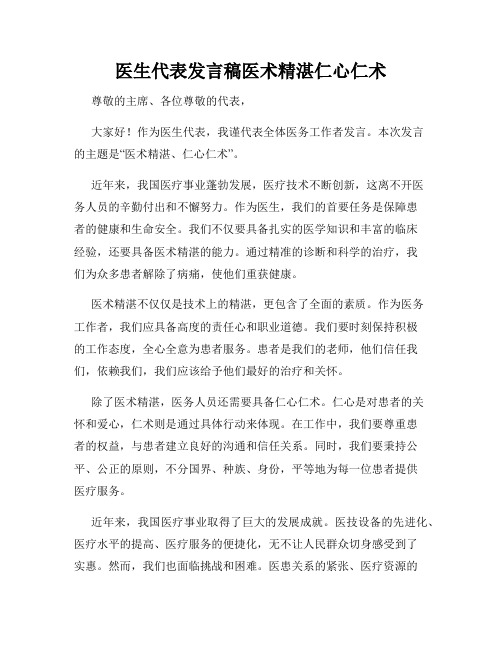 医生代表发言稿医术精湛仁心仁术

尊敬的主席、各位尊敬的代表，

大家好！作为医生代表，我谨代表全体医务工作者发言。本次发言的主题是“医术精湛、仁心仁术”。

近年来，我国医疗事业蓬勃发展，医疗技术不断创新，这离不开医务人员的辛勤付出和不懈努力。作为医生，我们的首要任务是保障患者的健康和生命安全。我们不仅要具备扎实的医学知识和丰富的临床经验，还要具备医术精湛的能力。通过精准的诊断和科学的治疗，我们为众多患者解除了病痛，使他们重获健康。

医术精湛不仅仅是技术上的精湛，更包含了全面的素质。作为医务工作者，我们应具备高度的责任心和职业道德。我们要时刻保持积极的工作态度，全心全意为患者服务。患者是我们的老师，他们信任我们，依赖我们，我们应该给予他们最好的治疗和关怀。

除了医术精湛，医务人员还需要具备仁心仁术。仁心是对患者的关怀和爱心，仁术则是通过具体行动来体现。在工作中，我们要尊重患者的权益，与患者建立良好的沟通和信任关系。同时，我们要秉持公平、公正的原则，不分国界、种族、身份，平等地为每一位患者提供医疗服务。

近年来，我国医疗事业取得了巨大的发展成就。医技设备的先进化、医疗水平的提高、医疗服务的便捷化，无不让人民群众切身感受到了实惠。然而，我们也面临挑战和困难。医患关系的紧张、医疗资源的